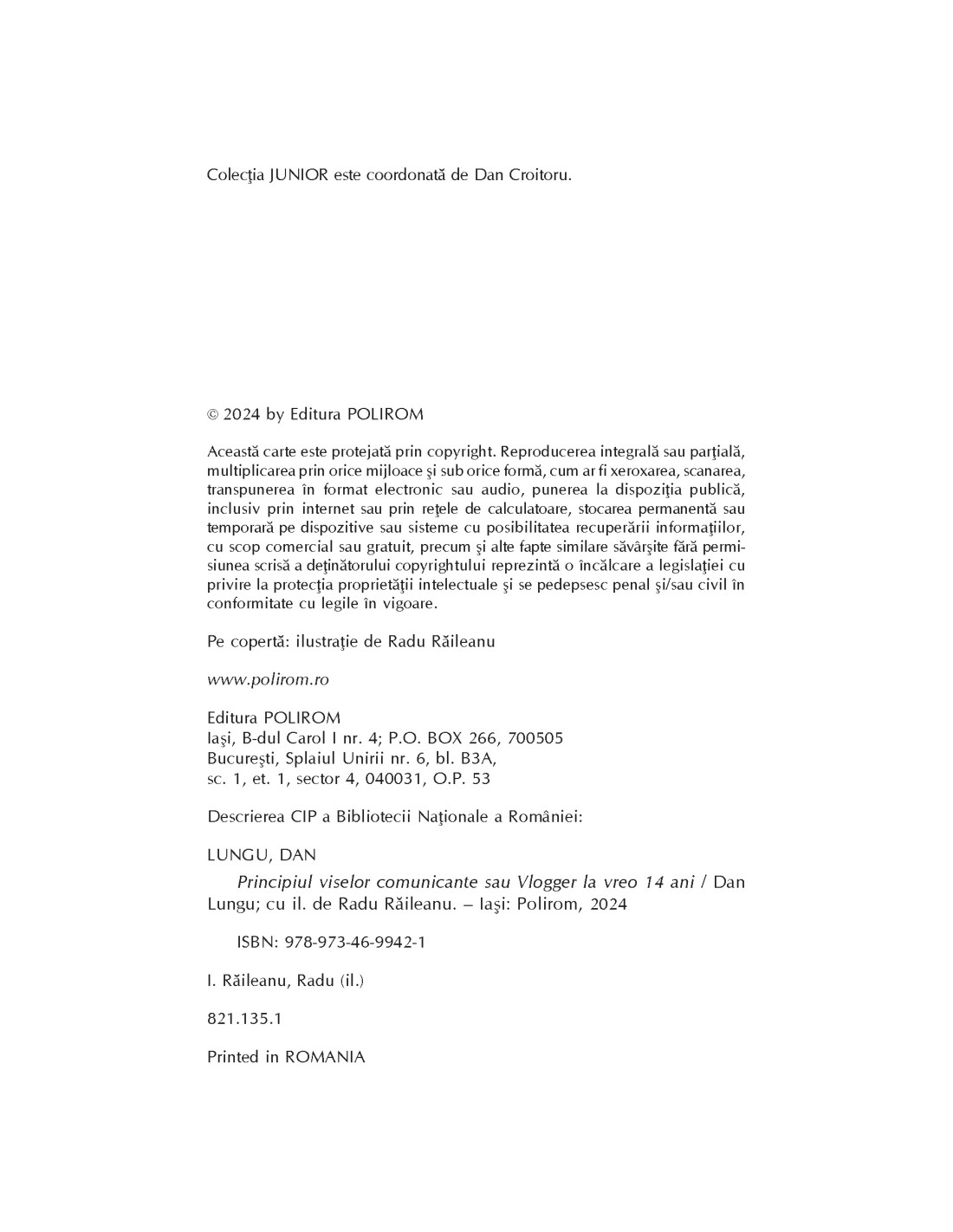 Colecţia JUNIOR este coordonată de Dan Croitoru.

© 2024 by Editura POLIROM

Această carte este protejată prin copyright. Reproducerea integrală sau parţială, multiplicarea prin orice mijloace şi sub orice formă, cum ar fi xeroxarea, scanarea, transpunerea în format electronic sau audio, punerea la dispoziţia publică, inclusiv prin internet sau prin reţele de calculatoare, stocarea permanentă sau temporară pe dispozitive sau sisteme cu posibilitatea recuperării informaţiilor, cu scop comercial sau gratuit, precum şi alte fapte similare săvârşite fără permisiunea scrisă a deţinătorului copyrightului reprezintă o încălcare a legislaţiei cu privire la protecţia proprietăţii intelectuale şi se pedepsesc penal şi/sau civil în conformitate cu legile în vigoare.

Pe copertă: ilustraţie de Radu Răileanu

www.polirom.ro

Editura POLIROM
Iaşi, B-dul Carol I nr. 4; P.O. BOX 266, 700505
Bucureşti, Splaiul Unirii nr. 6, bl. B3A,
sc. 1, et. 1, sector 4, 040031, O.P. 53

Descrierea CIP a Bibliotecii Naţionale a României:

LUNGU, DAN

Principiul viselor comunicante sau Vlogger la vreo 14 ani / Dan Lungu; cu il. de Radu Răileanu. – Iaşi: Polirom, 2024

ISBN: 978-973-46-9942-1

I. Răileanu, Radu (il.)

821.135.1

Printed in ROMANIA